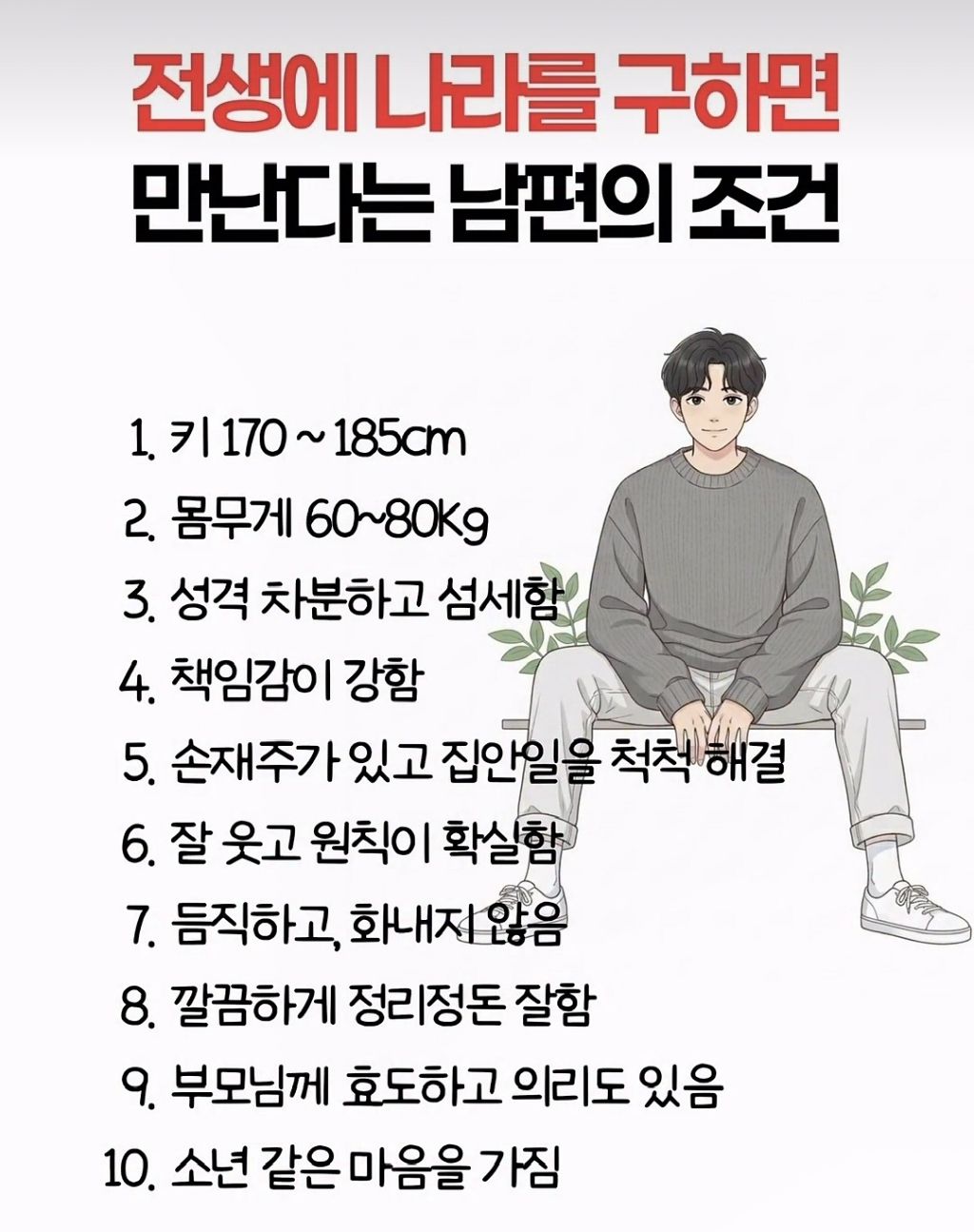 전생에 나라를 구하면
만난다는 남편의 조건

1. 키 170 ~ 185cm
2. 몸무게 60~80Kg
3. 성격 차분하고 섬세함
4. 책임감이 강함
5. 손재주가 있고 집안일을 척척 해결
6. 잘 웃고 원칙이 확실함
7. 듬직하고, 화내지 않음
8. 깔끔하게 정리정돈 잘함
9. 부모님께 효도하고 의리도 있음
10. 소년 같은 마음을 가짐